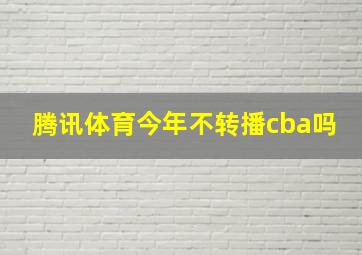 腾讯体育今年不转播cba吗